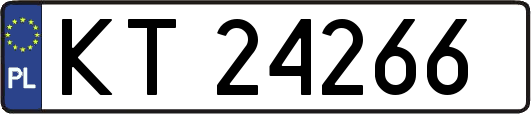 PL
KT 24266